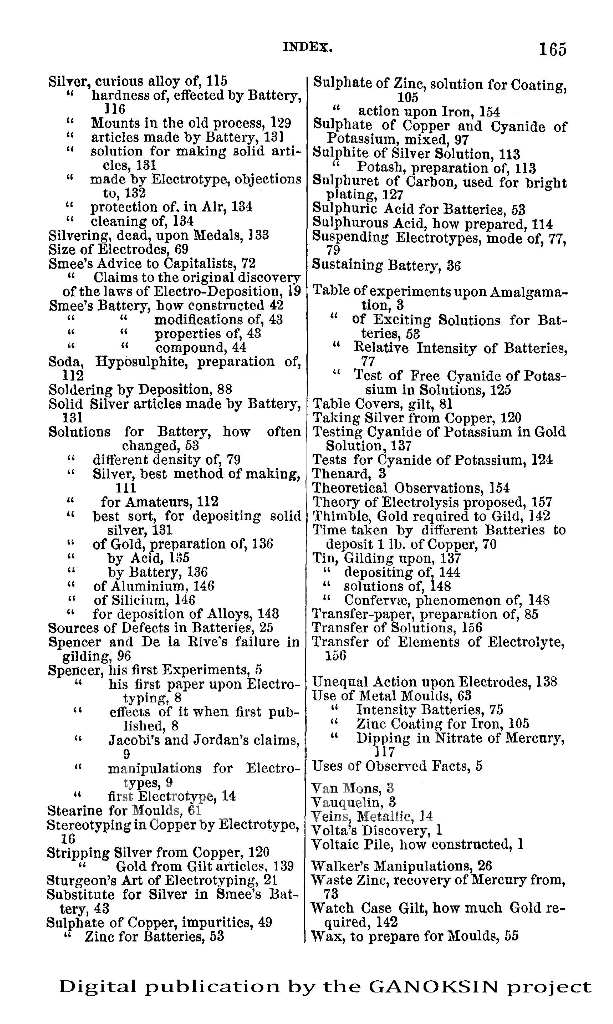 INDEX. 165

Silver, curious alloy of, 115
" hardness of, effected by Battery, 116
" Mounts in the old process, 129
" articles made by Battery, 131
" solution for making solid articles, 131
" made by Electrotype, objections to, 132
" protection of, in Air, 134
" cleaning of, 134
Silvering, dead, upon Medals, 133
Size of Electrodes, 69
Smee's Advice to Capitalists, 72
" Claims to the original discovery of the laws of Electro-Deposition, 19
Smee's Battery, how constructed 42
" " modifications of, 43
" " properties of, 43
" " compound, 44
Soda, Hyposulphite, preparation of, 112
Soldering by Deposition, 88
Solid Silver articles made by Battery, 131
Solutions for Battery, how often changed, 53
" different density of, 79
" Silver, best method of making, 111
" for Amateurs, 112
" best sort, for depositing solid silver, 131
" of Gold, preparation of, 136
" by Acid, 135
" by Battery, 136
" of Aluminium, 146
" of Silicium, 146
" for deposition of Alloys, 148
Sources of Defects in Batteries, 25
Spencer and De la Rive's failure in gilding, 96
Spencer, his first Experiments, 5
" his first paper upon Electrotyping, 8
" effects of it when first published, 8
" Jacobi's and Jordan's claims, 9
" manipulations for Electrotypes, 9
" first Electrotype, 14
Stearine for Moulds, 61
Stereotyping in Copper by Electrotype, 16
Stripping Silver from Copper, 120
" Gold from Gilt articles, 139
Sturgeon's Art of Electrotyping, 21
Substitute for Silver in Smee's Battery, 43
Sulphate of Copper, impurities, 49
" Zinc for Batteries, 53

Sulphate of Zinc, solution for Coating, 105
" action upon Iron, 154
Sulphate of Copper and Cyanide of Potassium, mixed, 97
Sulphite of Silver Solution, 113
" Potash, preparation of, 113
Sulphuret of Carbon, used for bright plating, 127
Sulphuric Acid for Batteries, 53
Sulphurous Acid, how prepared, 114
Suspending Electrotypes, mode of, 77, 79
Sustaining Battery, 36

Table of experiments upon Amalgamation, 3
" of Exciting Solutions for Batteries, 53
" Relative Intensity of Batteries, 77
" Test of Free Cyanide of Potassium in Solutions, 125
Table Covers, gilt, 81
Taking Silver from Copper, 120
Testing Cyanide of Potassium in Gold Solution, 137
Tests for Cyanide of Potassium, 124
Thenard, 3
Theoretical Observations, 154
Theory of Electrolysis proposed, 157
Thimble, Gold required to Gild, 142
Time taken by different Batteries to deposit 1 lb. of Copper, 70
Tin, Gilding upon, 137
" depositing of, 144
" solutions of, 148
" Confervæ, phenomenon of, 148
Transfer-paper, preparation of, 85
Transfer of Solutions, 156
Transfer of Elements of Electrolyte, 156

Unequal Action upon Electrodes, 138
Use of Metal Moulds, 63
" Intensity Batteries, 75
" Zinc Coating for Iron, 105
" Dipping in Nitrate of Mercury, 117
Uses of Observed Facts, 5

Van Mons, 3
Vauquelin, 3
Veins, Metallic, 14
Volta's Discovery, 1
Voltaic Pile, how constructed, 1

Walker's Manipulations, 26
Waste Zinc, recovery of Mercury from, 73
Watch Case Gilt, how much Gold required, 142
Wax, to prepare for Moulds, 55

Digital publication by the GANOKSIN project